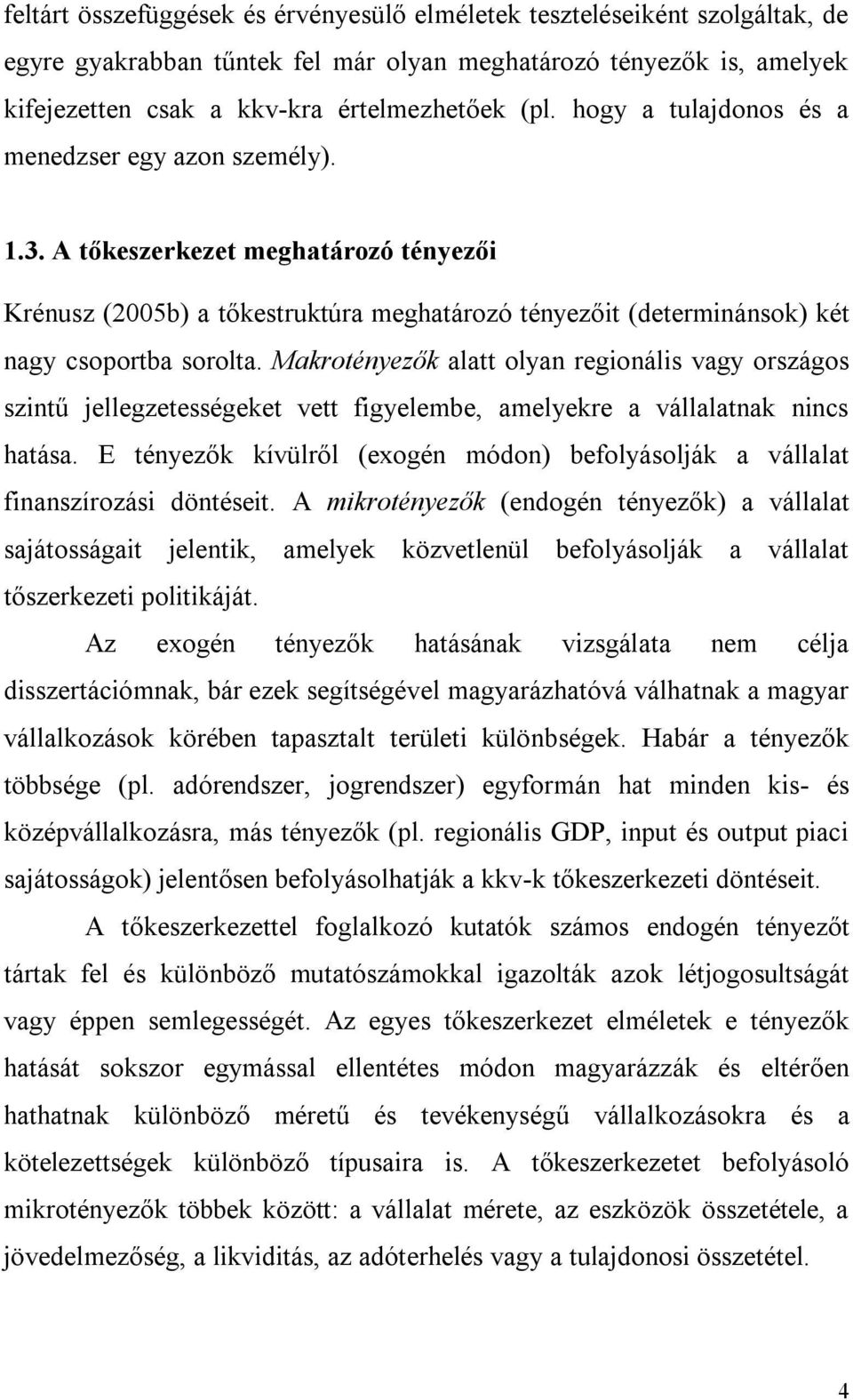 feltárt összefüggések és érvényesülő elméletek teszteléseiként szolgáltak, de egyre gyakrabban tűntek fel már olyan meghatározó tényezők is, amelyek kifejezetten csak a kkv-kra értelmezhetőek (pl. hogy a tulajdonos és a menedzser egy azon személy).

1.3. A tőkeszerkezet meghatározó tényezői

Krénusz (2005b) a tőkestruktúra meghatározó tényezőit (determinánsok) két nagy csoportba sorolta. Makrotényezők alatt olyan regionális vagy országos szintű jellegzetességeket vett figyelembe, amelyekre a vállalatnak nincs hatása. E tényezők kívülről (exogén módon) befolyásolják a vállalat finanszírozási döntéseit. A mikrotényezők (endogén tényezők) a vállalat sajátosságait jelentik, amelyek közvetlenül befolyásolják a vállalat tőszerkezeti politikáját.

Az exogén tényezők hatásának vizsgálata nem célja disszertációmnak, bár ezek segítségével magyarázhatóvá válhatnak a magyar vállalkozások körében tapasztalt területi különbségek. Habár a tényezők többsége (pl. adórendszer, jogrendszer) egyformán hat minden kis- és középvállalkozásra, más tényezők (pl. regionális GDP, input és output piaci sajátosságok) jelentősen befolyásolhatják a kkv-k tőkeszerkezeti döntéseit.

A tőkeszerkezettel foglalkozó kutatók számos endogén tényezőt tártak fel és különböző mutatószámokkal igazolták azok létjogosultságát vagy éppen semlegességét. Az egyes tőkeszerkezet elméletek e tényezők hatását sokszor egymással ellentétes módon magyarázzák és eltérően hathatnak különböző méretű és tevékenységű vállalkozásokra és a kötelezettségek különböző típusaira is. A tőkeszerkezetet befolyásoló mikrotényezők többek között: a vállalat mérete, az eszközök összetétele, a jövedelmezőség, a likviditás, az adóterhelés vagy a tulajdonosi összetétel.

4